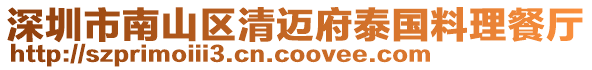 深圳市南山区清迈府泰国料理餐厅
http://szprimoiii3.cn.coovee.com